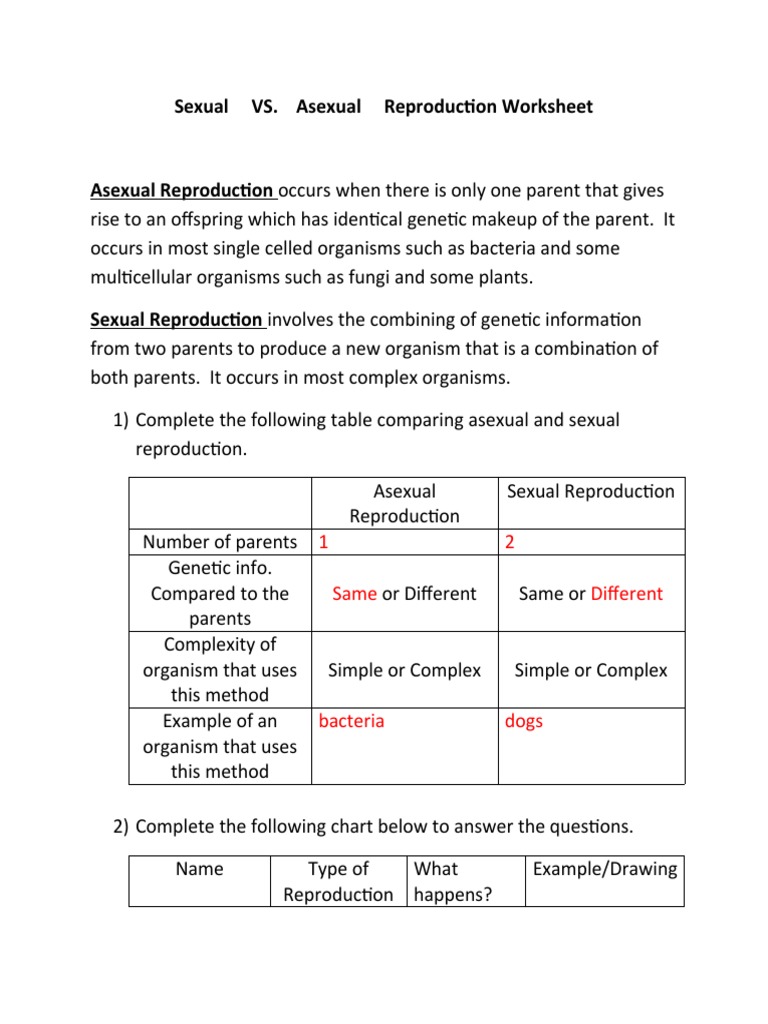 Sexual VS. Asexual Reproduction Worksheet

Asexual Reproduction occurs when there is only one parent that gives rise to an offspring which has identical genetic makeup of the parent. It occurs in most single celled organisms such as bacteria and some multicellular organisms such as fungi and some plants.

Sexual Reproduction involves the combining of genetic information from two parents to produce a new organism that is a combination of both parents. It occurs in most complex organisms.

1) Complete the following table comparing asexual and sexual reproduction.

| | Asexual Reproduction | Sexual Reproduction |
|---|---|---|
| Number of parents | 1 | 2 |
| Genetic info. Compared to the parents | Same or Different | Same or Different |
| Complexity of organism that uses this method | Simple or Complex | Simple or Complex |
| Example of an organism that uses this method | bacteria | dogs |

2) Complete the following chart below to answer the questions.

| Name | Type of Reproduction | What happens? | Example/Drawing |
|---|---|---|---|